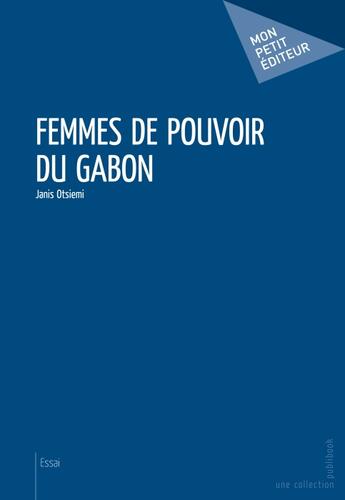 MON PETIT ÉDITEUR

FEMMES DE POUVOIR DU GABON

Janis Otsiemi

Essai

une collection publibook